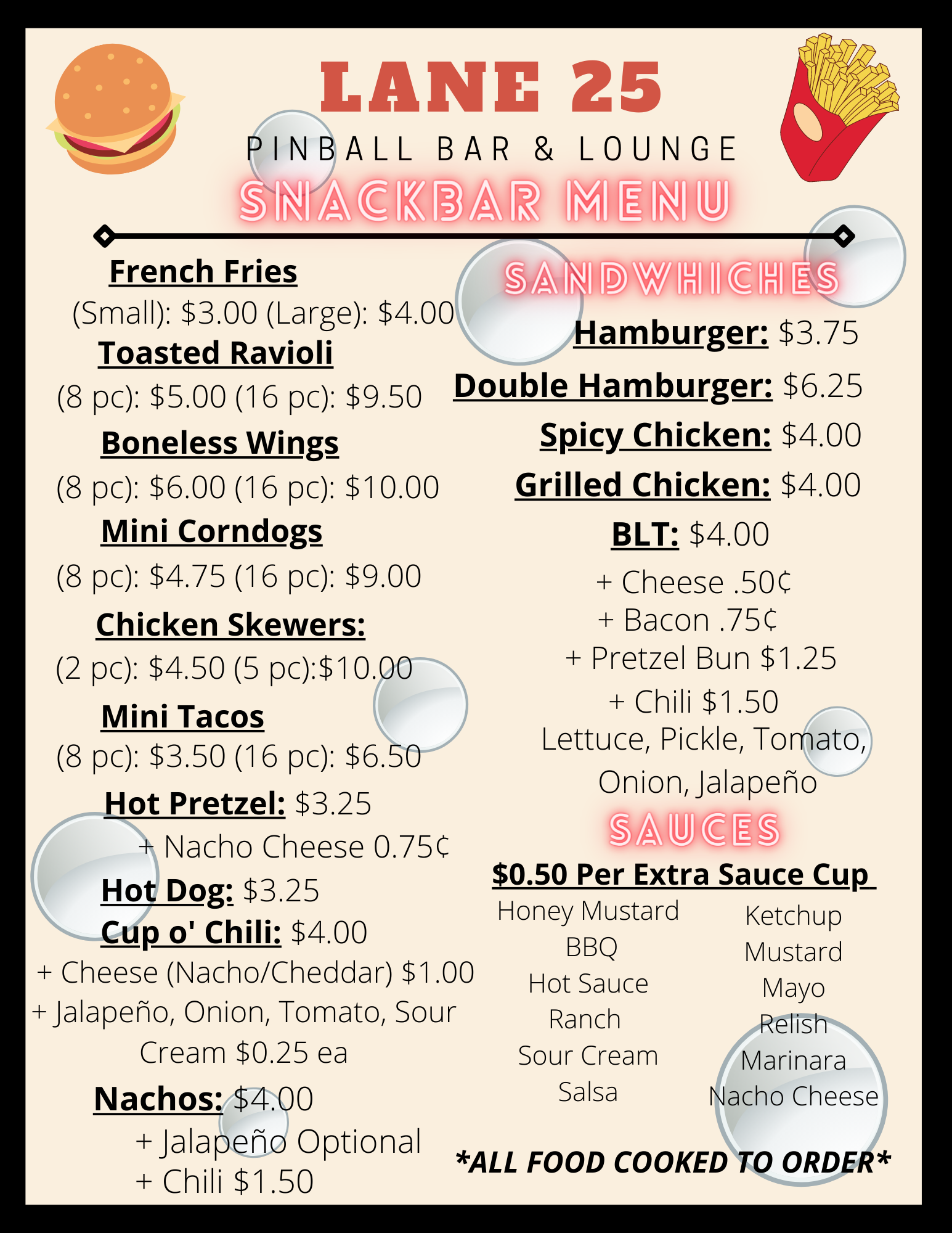 LANE 25

PINBALL BAR & LOUNGE

SNACKBAR MENU

French Fries
(Small): $3.00 (Large): $4.00

Toasted Ravioli
(8 pc): $5.00 (16 pc): $9.50

Boneless Wings
(8 pc): $6.00 (16 pc): $10.00

Mini Corndogs
(8 pc): $4.75 (16 pc): $9.00

Chicken Skewers:
(2 pc): $4.50 (5 pc):$10.00

Mini Tacos
(8 pc): $3.50 (16 pc): $6.50

Hot Pretzel: $3.25
+ Nacho Cheese 0.75¢

Hot Dog: $3.25

Cup o' Chili: $4.00
+ Cheese (Nacho/Cheddar) $1.00
+ Jalapeño, Onion, Tomato, Sour Cream $0.25 ea

Nachos: $4.00
+ Jalapeño Optional
+ Chili $1.50

SANDWHICHES

Hamburger: $3.75

Double Hamburger: $6.25

Spicy Chicken: $4.00

Grilled Chicken: $4.00

BLT: $4.00

+ Cheese .50¢
+ Bacon .75¢
+ Pretzel Bun $1.25
+ Chili $1.50
Lettuce, Pickle, Tomato, Onion, Jalapeño

SAUCES

$0.50 Per Extra Sauce Cup

Honey Mustard
BBQ
Hot Sauce
Ranch
Sour Cream
Salsa

Ketchup
Mustard
Mayo
Relish
Marinara
Nacho Cheese

*ALL FOOD COOKED TO ORDER*